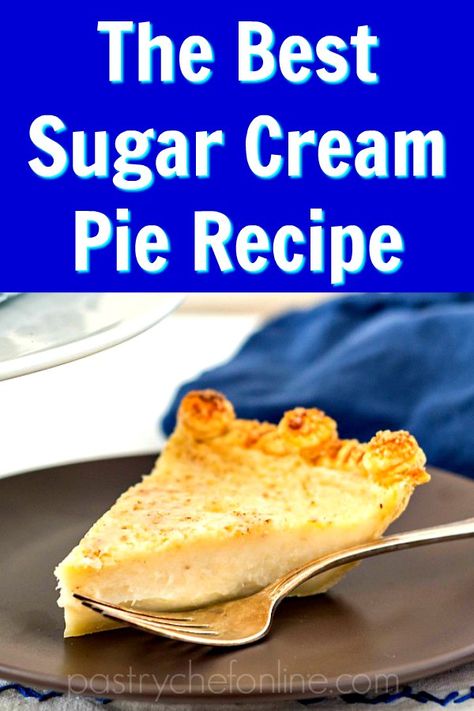 The Best Sugar Cream Pie Recipe

pastrychefonline.com